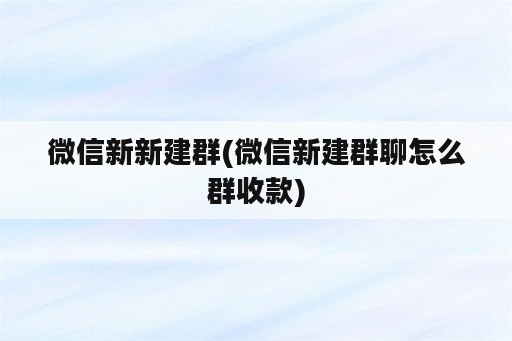 微信新新建群(微信新建群聊怎么群收款)